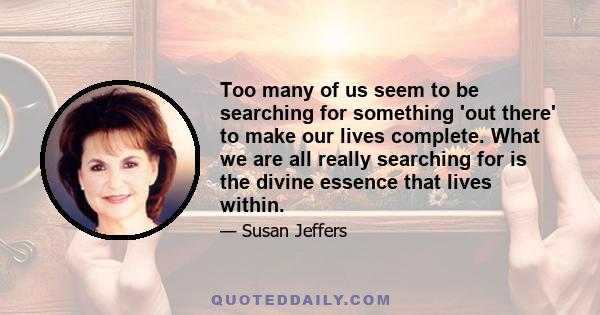 Too many of us seem to be searching for something 'out there' to make our lives complete. What we are all really searching for is the divine essence that lives within.

— Susan Jeffers

QUOTEDDAILY.COM